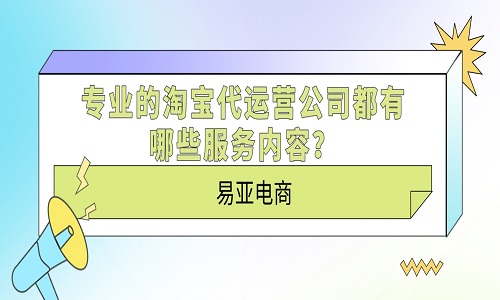 专业的淘宝代运营公司都有哪些服务内容？

易亚电商